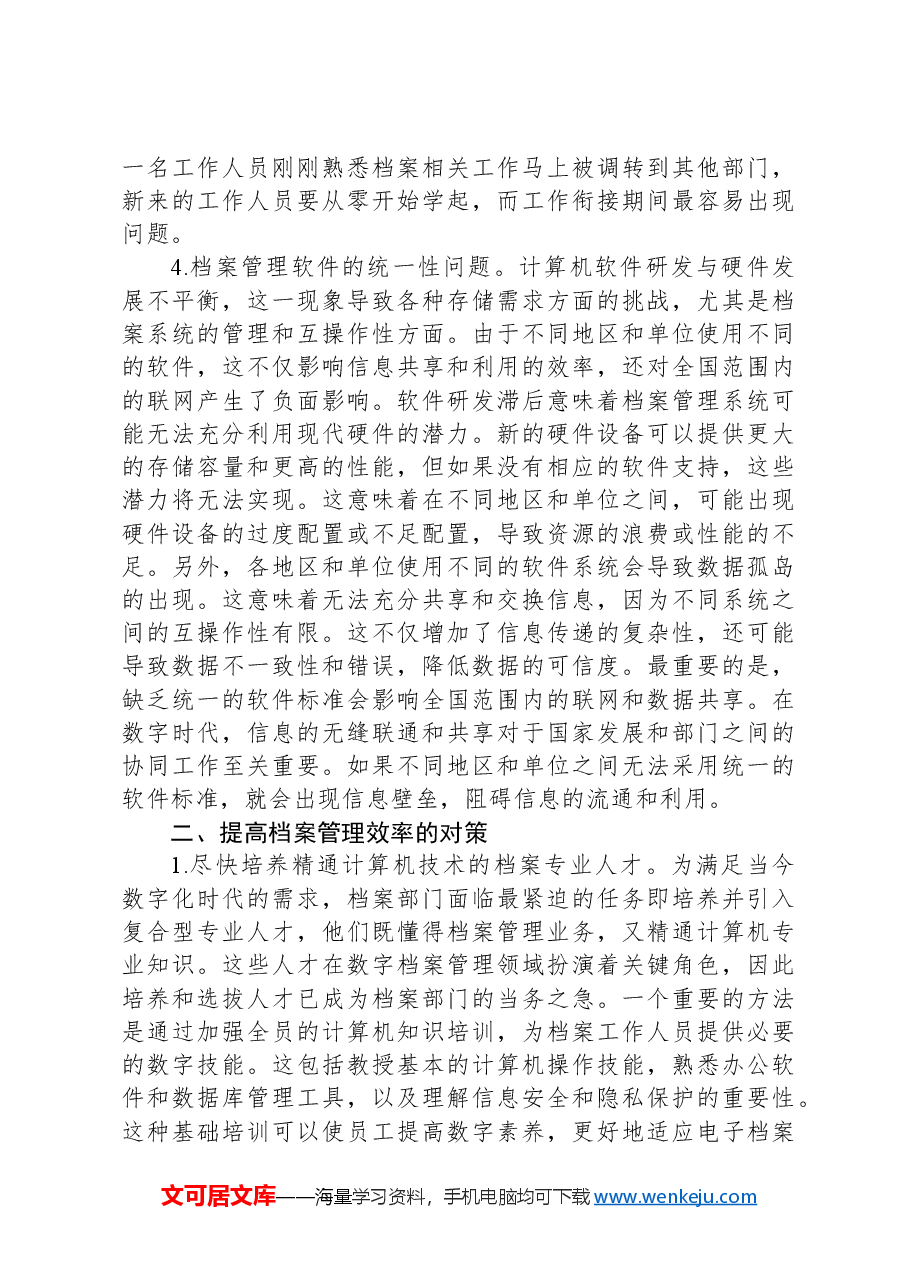 一名工作人员刚刚熟悉档案相关工作马上被调转到其他部门，新来的工作人员要从零开始学起，而工作衔接期间最容易出现问题。

4.档案管理软件的统一性问题。计算机软件研发与硬件发展不平衡，这一现象导致各种存储需求方面的挑战，尤其是档案系统的管理和互操作性方面。由于不同地区和单位使用不同的软件，这不仅影响信息共享和利用的效率，还对全国范围内的联网产生了负面影响。软件研发滞后意味着档案管理系统可能无法充分利用现代硬件的潜力。新的硬件设备可以提供更大的存储容量和更高的性能，但如果没有相应的软件支持，这些潜力将无法实现。这意味着在不同地区和单位之间，可能出现硬件设备的过度配置或不足配置，导致资源的浪费或性能的不足。另外，各地区和单位使用不同的软件系统会导致数据孤岛的出现。这意味着无法充分共享和交换信息，因为不同系统之间的互操作性有限。这不仅增加了信息传递的复杂性，还可能导致数据不一致性和错误，降低数据的可信度。最重要的是，缺乏统一的软件标准会影响全国范围内的联网和数据共享。在数字时代，信息的无缝联通和共享对于国家发展和部门之间的协同工作至关重要。如果不同地区和单位之间无法采用统一的软件标准，就会出现信息壁垒，阻碍信息的流通和利用。

二、提高档案管理效率的对策

1.尽快培养精通计算机技术的档案专业人才。为满足当今数字化时代的需求，档案部门面临最紧迫的任务即培养并引入复合型专业人才，他们既懂得档案管理业务，又精通计算机专业知识。这些人才在数字档案管理领域扮演着关键角色，因此培养和选拔人才已成为档案部门的当务之急。一个重要的方法是通过加强全员的计算机知识培训，为档案工作人员提供必要的数字技能。这包括教授基本的计算机操作技能，熟悉办公软件和数据库管理工具，以及理解信息安全和隐私保护的重要性。这种基础培训可以使员工提高数字素养，更好地适应电子档案

文可居文库——海量学习资料，手机电脑均可下载www.wenkeju.com